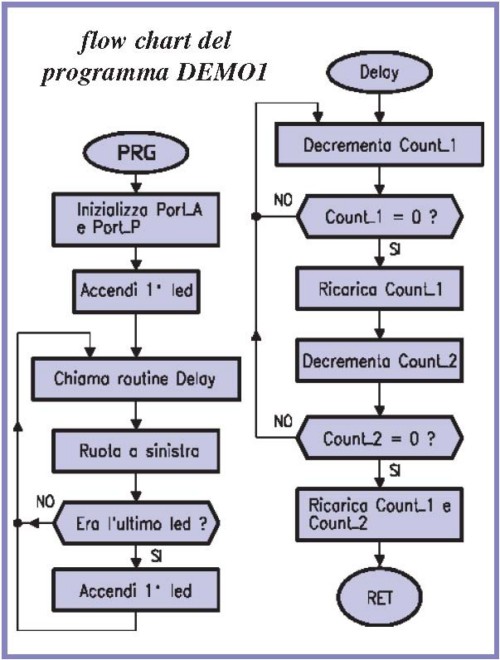 flow chart del programma DEMO1

PRG

Inizializza Port_A e Port_P

Accendi 1° led

Chiama routine Delay

Ruota a sinistra

NO

Era l'ultimo led ?

SI

Accendi 1° led

Delay

Decrementa Count_1

NO

Count_1 = 0 ?

SI

Ricarica Count_1

Decrementa Count_2

NO

Count_2 = 0 ?

SI

Ricarica Count_1 e Count_2

RET